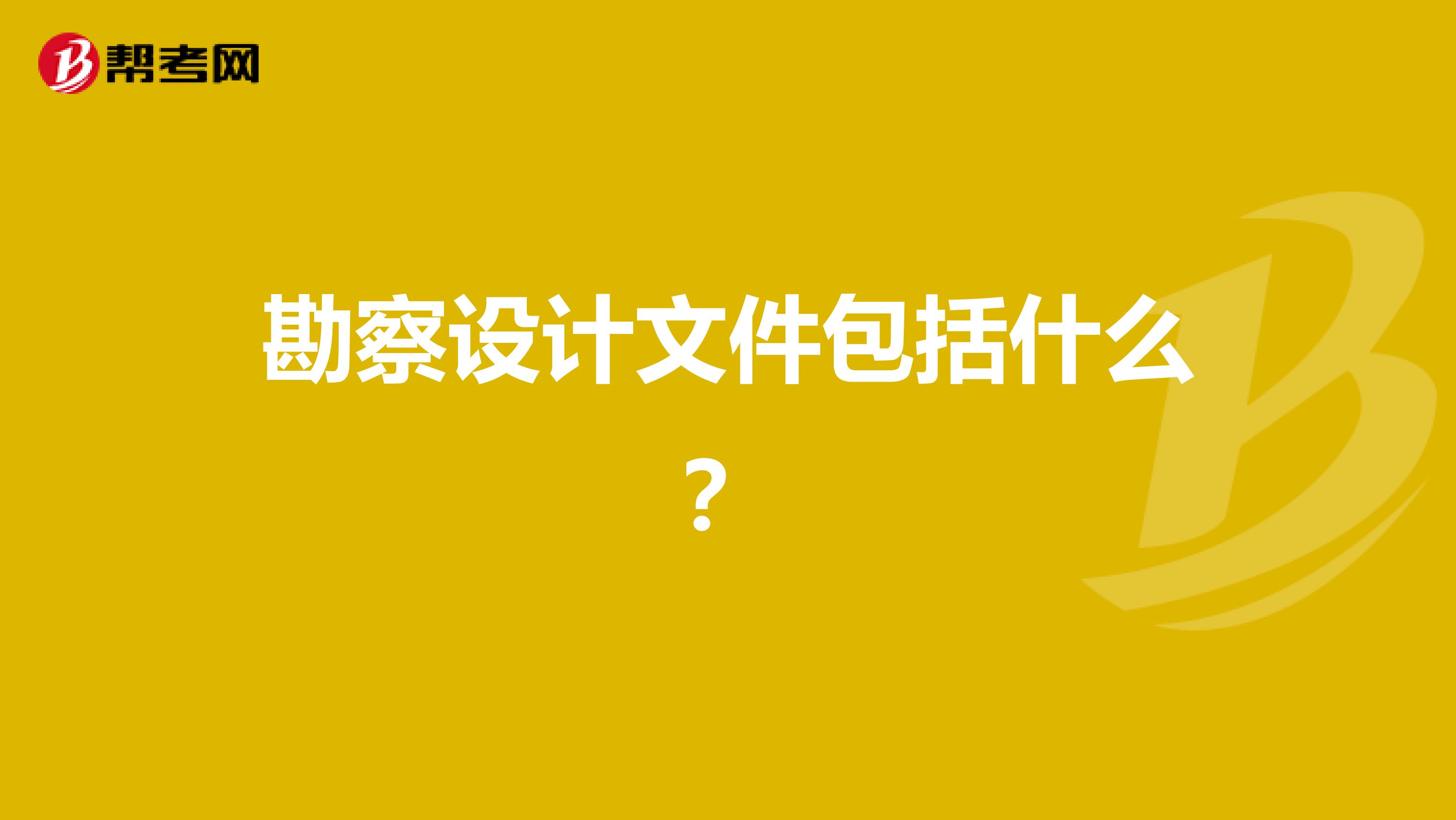 帮考网

勘察设计文件包括什么？